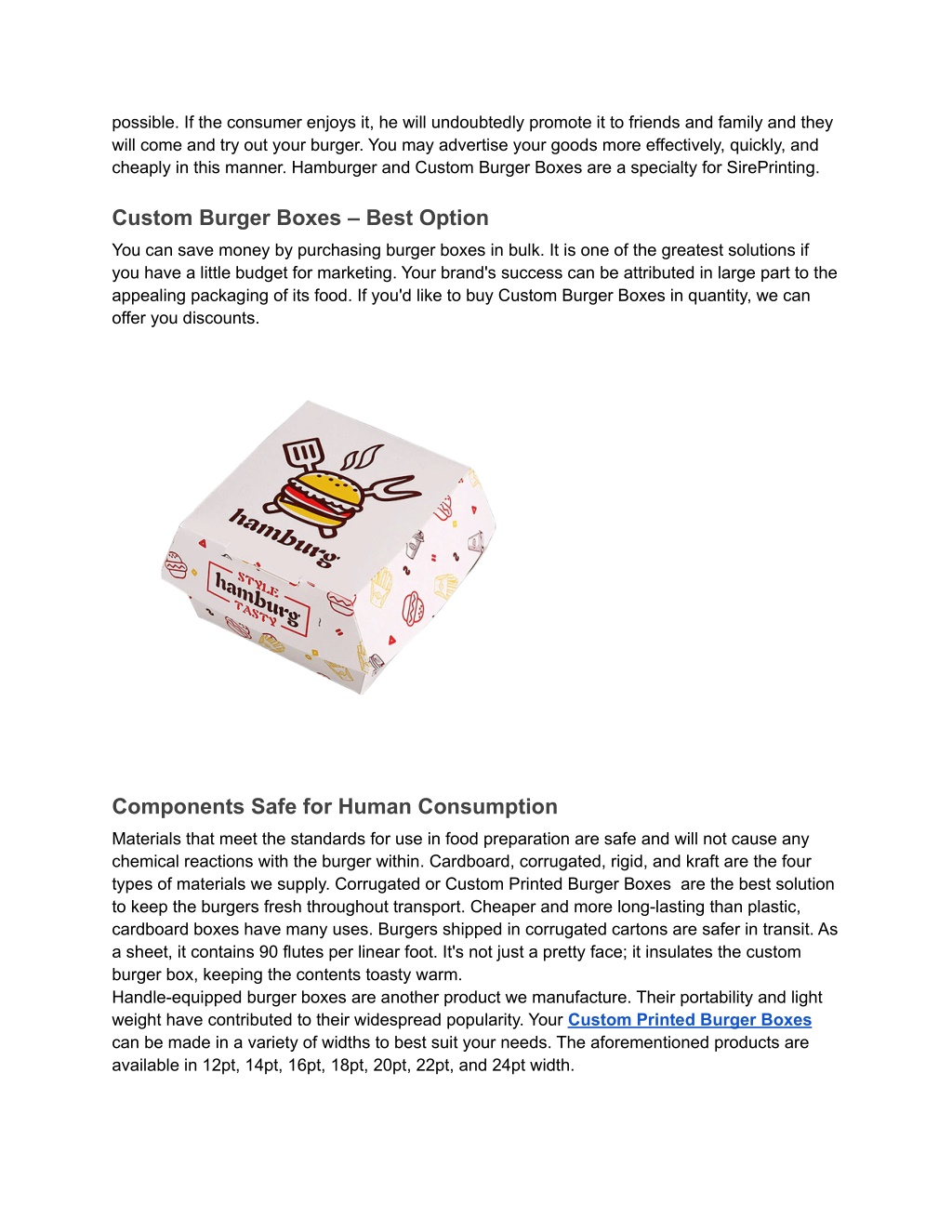 possible. If the consumer enjoys it, he will undoubtedly promote it to friends and family and they will come and try out your burger. You may advertise your goods more effectively, quickly, and cheaply in this manner. Hamburger and Custom Burger Boxes are a specialty for SirePrinting.

Custom Burger Boxes – Best Option

You can save money by purchasing burger boxes in bulk. It is one of the greatest solutions if you have a little budget for marketing. Your brand's success can be attributed in large part to the appealing packaging of its food. If you'd like to buy Custom Burger Boxes in quantity, we can offer you discounts.

hamburg

STYLE
hamburg
TASTY

Components Safe for Human Consumption

Materials that meet the standards for use in food preparation are safe and will not cause any chemical reactions with the burger within. Cardboard, corrugated, rigid, and kraft are the four types of materials we supply. Corrugated or Custom Printed Burger Boxes are the best solution to keep the burgers fresh throughout transport. Cheaper and more long-lasting than plastic, cardboard boxes have many uses. Burgers shipped in corrugated cartons are safer in transit. As a sheet, it contains 90 flutes per linear foot. It's not just a pretty face; it insulates the custom burger box, keeping the contents toasty warm.
Handle-equipped burger boxes are another product we manufacture. Their portability and light weight have contributed to their widespread popularity. Your Custom Printed Burger Boxes can be made in a variety of widths to best suit your needs. The aforementioned products are available in 12pt, 14pt, 16pt, 18pt, 20pt, 22pt, and 24pt width.